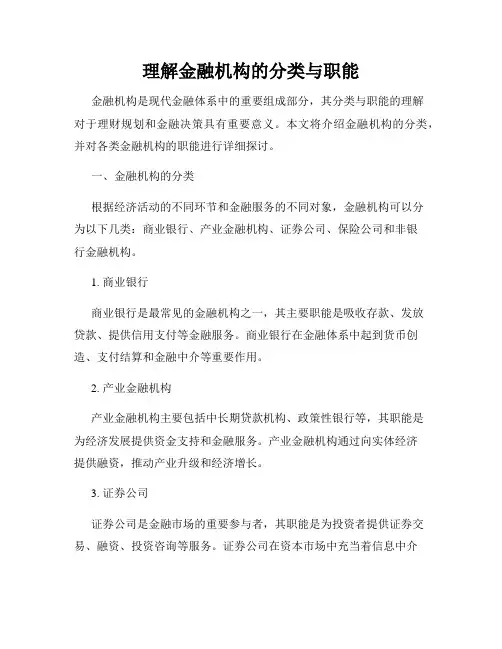 理解金融机构的分类与职能

金融机构是现代金融体系中的重要组成部分，其分类与职能的理解对于理财规划和金融决策具有重要意义。本文将介绍金融机构的分类，并对各类金融机构的职能进行详细探讨。

一、金融机构的分类

根据经济活动的不同环节和金融服务的不同对象，金融机构可以分为以下几类：商业银行、产业金融机构、证券公司、保险公司和非银行金融机构。

1. 商业银行

商业银行是最常见的金融机构之一，其主要职能是吸收存款、发放贷款、提供信用支付等金融服务。商业银行在金融体系中起到货币创造、支付结算和金融中介等重要作用。

2. 产业金融机构

产业金融机构主要包括中长期贷款机构、政策性银行等，其职能是为经济发展提供资金支持和金融服务。产业金融机构通过向实体经济提供融资，推动产业升级和经济增长。

3. 证券公司

证券公司是金融市场的重要参与者，其职能是为投资者提供证券交易、融资、投资咨询等服务。证券公司在资本市场中充当着信息中介